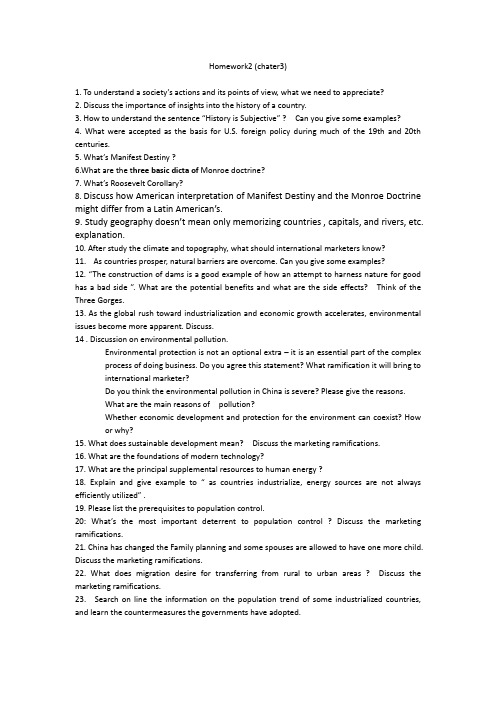 Homework2 (chater3)

1. To understand a society's actions and its points of view, what we need to appreciate?
2. Discuss the importance of insights into the history of a country.
3. How to understand the sentence "History is Subjective" ? Can you give some examples?
4. What were accepted as the basis for U.S. foreign policy during much of the 19th and 20th centuries.
5. What's Manifest Destiny ?
6.What are the three basic dicta of Monroe doctrine?
7. What's Roosevelt Corollary?
8. Discuss how American interpretation of Manifest Destiny and the Monroe Doctrine might differ from a Latin American's.
9. Study geography doesn't mean only memorizing countries , capitals, and rivers, etc. explanation.
10. After study the climate and topography, what should international marketers know?
11. As countries prosper, natural barriers are overcome. Can you give some examples?
12. "The construction of dams is a good example of how an attempt to harness nature for good has a bad side ". What are the potential benefits and what are the side effects? Think of the Three Gorges.
13. As the global rush toward industrialization and economic growth accelerates, environmental issues become more apparent. Discuss.
14 . Discussion on environmental pollution.
Environmental protection is not an optional extra – it is an essential part of the complex process of doing business. Do you agree this statement? What ramification it will bring to international marketer?
Do you think the environmental pollution in China is severe? Please give the reasons.
What are the main reasons of pollution?
Whether economic development and protection for the environment can coexist? How or why?
15. What does sustainable development mean? Discuss the marketing ramifications.
16. What are the foundations of modern technology?
17. What are the principal supplemental resources to human energy ?
18. Explain and give example to " as countries industrialize, energy sources are not always efficiently utilized" .
19. Please list the prerequisites to population control.
20: What's the most important deterrent to population control ? Discuss the marketing ramifications.
21. China has changed the Family planning and some spouses are allowed to have one more child. Discuss the marketing ramifications.
22. What does migration desire for transferring from rural to urban areas ? Discuss the marketing ramifications.
23. Search on line the information on the population trend of some industrialized countries, and learn the countermeasures the governments have adopted.